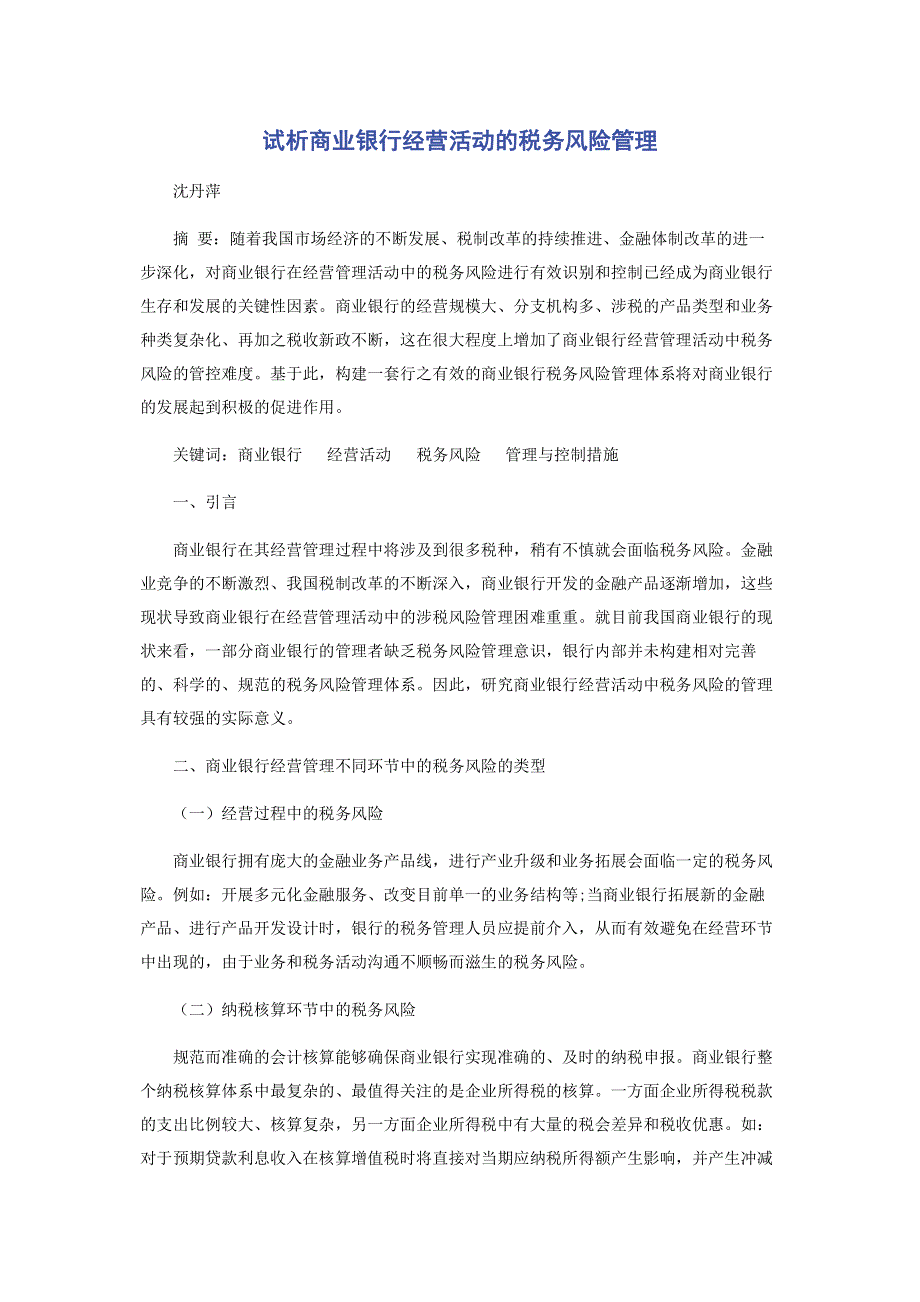 试析商业银行经营活动的税务风险管理

沈丹萍

摘 要：随着我国市场经济的不断发展、税制改革的持续推进、金融体制改革的进一步深化，对商业银行在经营管理活动中的税务风险进行有效识别和控制已经成为商业银行生存和发展的关键性因素。商业银行的经营规模大、分支机构多、涉税的产品类型和业务种类复杂化、再加之税收新政不断，这在很大程度上增加了商业银行经营管理活动中税务风险的管控难度。基于此，构建一套行之有效的商业银行税务风险管理体系将对商业银行的发展起到积极的促进作用。

关键词：商业银行　经营活动　税务风险　管理与控制措施

一、引言

商业银行在其经营管理过程中将涉及到很多税种，稍有不慎就会面临税务风险。金融业竞争的不断激烈、我国税制改革的不断深入，商业银行开发的金融产品逐渐增加，这些现状导致商业银行在经营管理活动中的涉税风险管理困难重重。就目前我国商业银行的现状来看，一部分商业银行的管理者缺乏税务风险管理意识，银行内部并未构建相对完善的、科学的、规范的税务风险管理体系。因此，研究商业银行经营活动中税务风险的管理具有较强的实际意义。

二、商业银行经营管理不同环节中的税务风险的类型

（一）经营过程中的税务风险

商业银行拥有庞大的金融业务产品线，进行产业升级和业务拓展会面临一定的税务风险。例如：开展多元化金融服务、改变目前单一的业务结构等;当商业银行拓展新的金融产品、进行产品开发设计时，银行的税务管理人员应提前介入，从而有效避免在经营环节中出现的，由于业务和税务活动沟通不顺畅而滋生的税务风险。

（二）纳税核算环节中的税务风险

规范而准确的会计核算能够确保商业银行实现准确的、及时的纳税申报。商业银行整个纳税核算体系中最复杂的、最值得关注的是企业所得税的核算。一方面企业所得税税款的支出比例较大、核算复杂，另一方面企业所得税中有大量的税会差异和税收优惠。如：对于预期贷款利息收入在核算增值税时将直接对当期应纳税所得额产生影响，并产生冲减